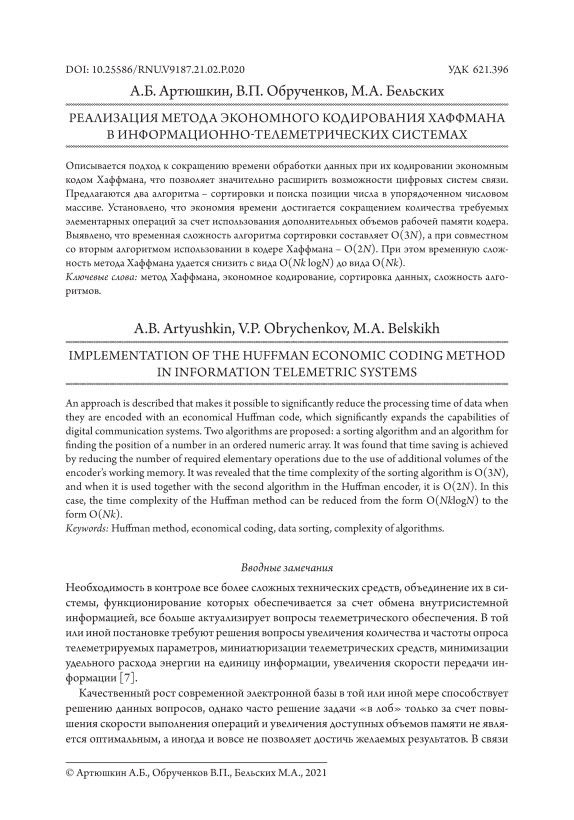 DOI: 10.25586/RNU.V9187.21.02.P.020

УДК 621.396

А.Б. Артюшкин, В.П. Обрученков, М.А. Бельских

РЕАЛИЗАЦИЯ МЕТОДА ЭКОНОМНОГО КОДИРОВАНИЯ ХАФФМАНА В ИНФОРМАЦИОННО-ТЕЛЕМЕТРИЧЕСКИХ СИСТЕМАХ

Описывается подход к сокращению времени обработки данных при их кодировании экономным кодом Хаффмана, что позволяет значительно расширить возможности цифровых систем связи. Предлагаются два алгоритма – сортировки и поиска позиции числа в упорядоченном числовом массиве. Установлено, что экономия времени достигается сокращением количества требуемых элементарных операций за счет использования дополнительных объемов рабочей памяти кодера. Выявлено, что временная сложность алгоритма сортировки составляет $O(3N)$, а при совместном со вторым алгоритмом использовании в кодере Хаффмана – $O(2N)$. При этом временную сложность метода Хаффмана удается снизить с вида $O(Nk \log N)$ до вида $O(Nk)$.
Ключевые слова: метод Хаффмана, экономное кодирование, сортировка данных, сложность алгоритмов.

A.B. Artyushkin, V.P. Obrychenkov, M.A. Belskikh

IMPLEMENTATION OF THE HUFFMAN ECONOMIC CODING METHOD IN INFORMATION TELEMETRIC SYSTEMS

An approach is described that makes it possible to significantly reduce the processing time of data when they are encoded with an economical Huffman code, which significantly expands the capabilities of digital communication systems. Two algorithms are proposed: a sorting algorithm and an algorithm for finding the position of a number in an ordered numeric array. It was found that time saving is achieved by reducing the number of required elementary operations due to the use of additional volumes of the encoder's working memory. It was revealed that the time complexity of the sorting algorithm is $O(3N)$, and when it is used together with the second algorithm in the Huffman encoder, it is $O(2N)$. In this case, the time complexity of the Huffman method can be reduced from the form $O(Nk\log N)$ to the form $O(Nk)$.
Keywords: Huffman method, economical coding, data sorting, complexity of algorithms.

Вводные замечания

Необходимость в контроле все более сложных технических средств, объединение их в системы, функционирование которых обеспечивается за счет обмена внутрисистемной информацией, все больше актуализирует вопросы телеметрического обеспечения. В той или иной постановке требуют решения вопросы увеличения количества и частоты опроса телеметрируемых параметров, миниатюризации телеметрических средств, минимизации удельного расхода энергии на единицу информации, увеличения скорости передачи информации [7].

Качественный рост современной электронной базы в той или иной мере способствует решению данных вопросов, однако часто решение задачи «в лоб» только за счет повышения скорости выполнения операций и увеличения доступных объемов памяти не является оптимальным, а иногда и вовсе не позволяет достичь желаемых результатов. В связи

© Артюшкин А.Б., Обрученков В.П., Бельских М.А., 2021